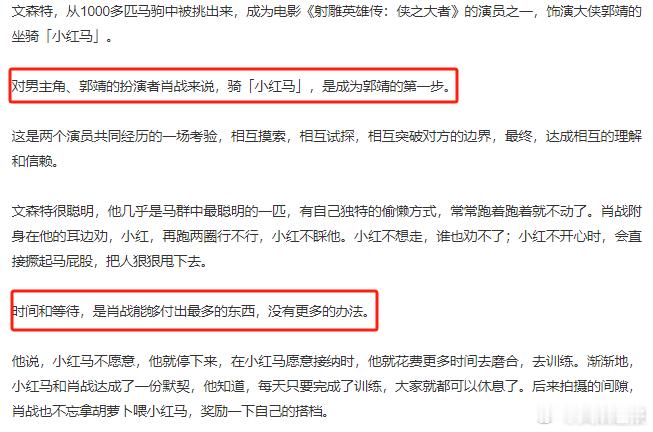 文森特，从1000多匹马驹中被挑出来，成为电影《射雕英雄传：侠之大者》的演员之一，饰演大侠郭靖的坐骑「小红马」。

对男主角、郭靖的扮演者肖战来说，骑「小红马」，是成为郭靖的第一步。

这是两个演员共同经历的一场考验，相互摸索，相互试探，相互突破对方的边界，最终，达成相互的理解和信赖。

文森特很聪明，他几乎是马群中最聪明的一匹，有自己独特的偷懒方式，常常跑着跑着就不动了。肖战附身在他的耳边劝，小红，再跑两圈行不行，小红不睬他。小红不想走，谁也劝不了；小红不开心时，会直接撅起马屁股，把人狠狠甩下去。

时间和等待，是肖战能够付出最多的东西，没有更多的办法。

他说，小红马不愿意，他就停下来，在小红马愿意接纳时，他就花费更多时间去磨合，去训练。渐渐地，小红马和肖战达成了一份默契，他知道，每天只要完成了训练，大家就都可以休息了。后来拍摄的间隙，肖战也不忘拿胡萝卜喂小红马，奖励一下自己的搭档。